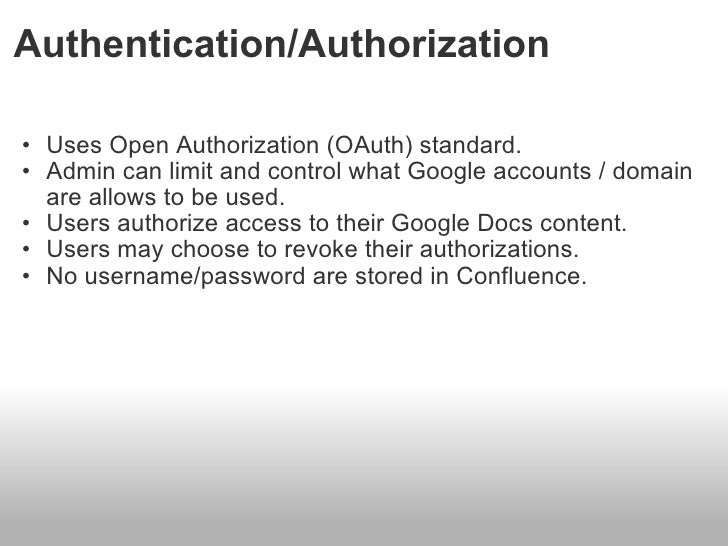 Authentication/Authorization

• Uses Open Authorization (OAuth) standard.
• Admin can limit and control what Google accounts / domain are allows to be used.
• Users authorize access to their Google Docs content.
• Users may choose to revoke their authorizations.
• No username/password are stored in Confluence.